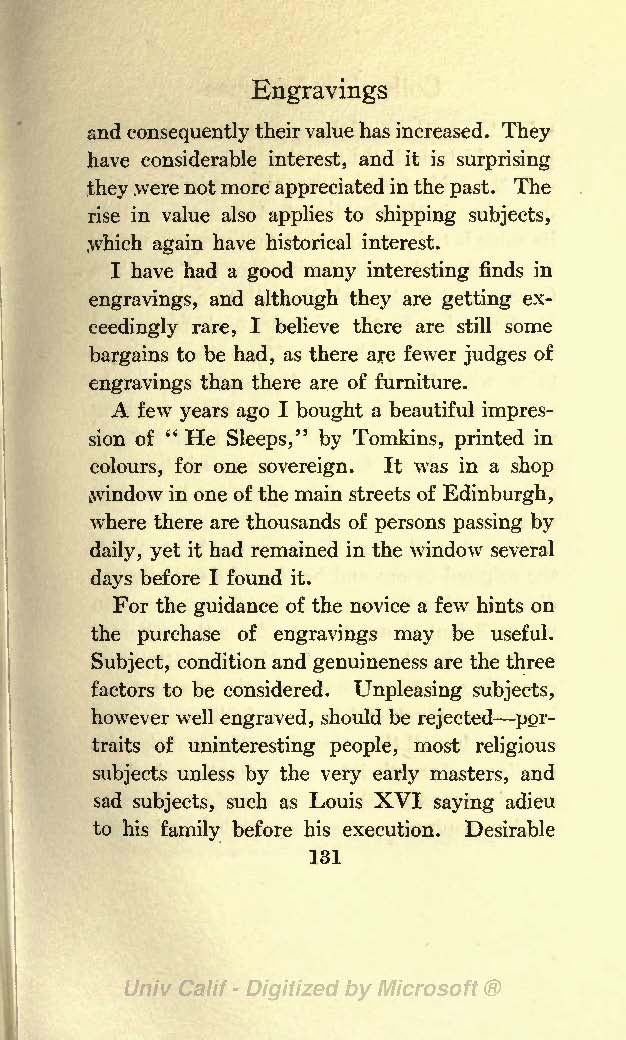 Engravings

and consequently their value has increased. They have considerable interest, and it is surprising they were not more appreciated in the past. The rise in value also applies to shipping subjects, which again have historical interest.

I have had a good many interesting finds in engravings, and although they are getting exceedingly rare, I believe there are still some bargains to be had, as there are fewer judges of engravings than there are of furniture.

A few years ago I bought a beautiful impression of "He Sleeps," by Tomkins, printed in colours, for one sovereign. It was in a shop window in one of the main streets of Edinburgh, where there are thousands of persons passing by daily, yet it had remained in the window several days before I found it.

For the guidance of the novice a few hints on the purchase of engravings may be useful. Subject, condition and genuineness are the three factors to be considered. Unpleasing subjects, however well engraved, should be rejected—portraits of uninteresting people, most religious subjects unless by the very early masters, and sad subjects, such as Louis XVI saying adieu to his family before his execution. Desirable

131

Univ Calif - Digitized by Microsoft ®